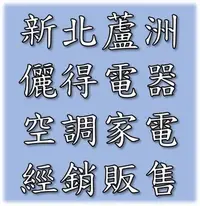 新北蘆洲
儷得電器
空調家電
經銷販售